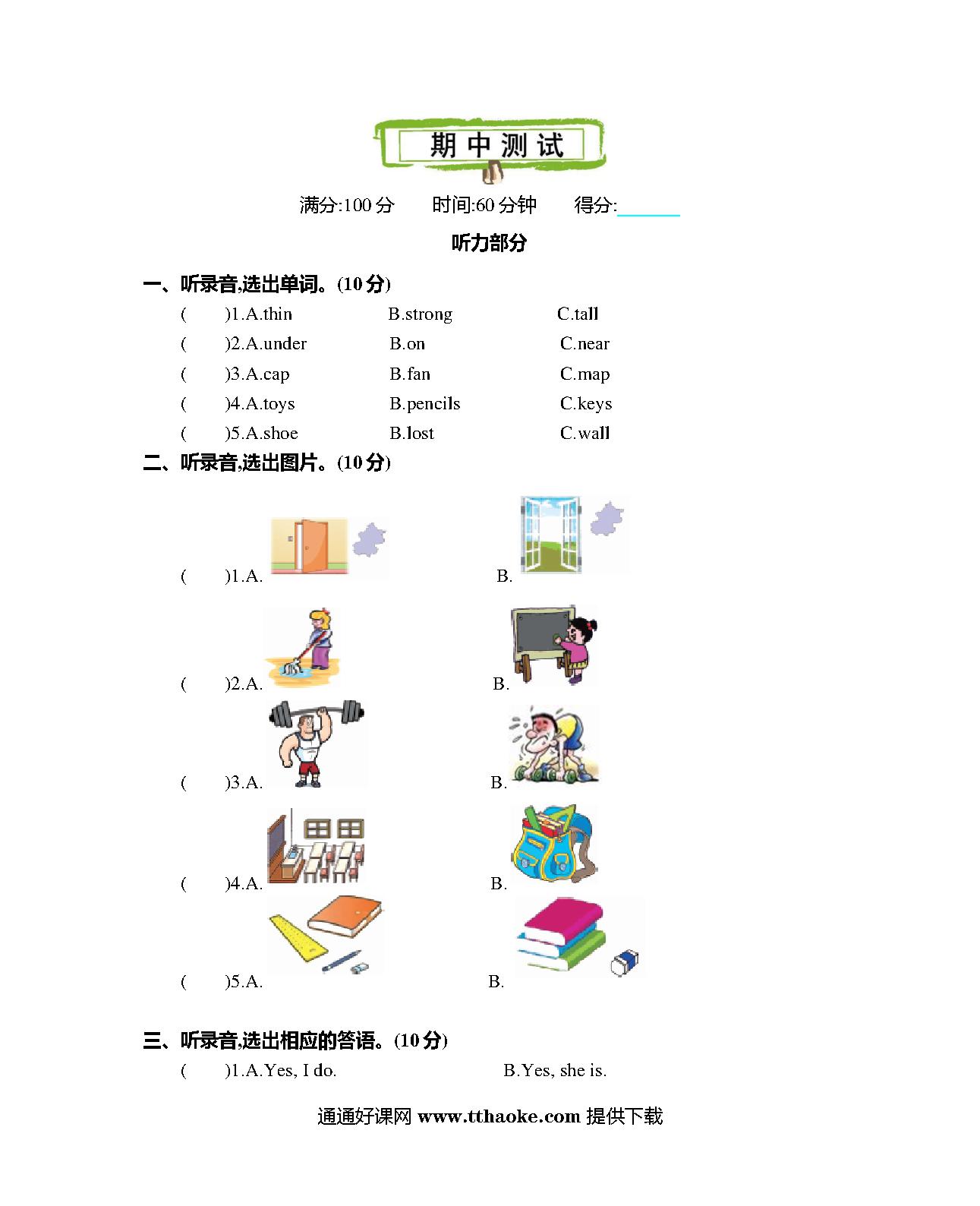 期中测试

满分:100 分　　时间:60 分钟　　得分:______

听力部分

一、听录音,选出单词。(10 分)

(　　)1.A.thin　　B.strong　　C.tall

(　　)2.A.under　　B.on　　C.near

(　　)3.A.cap　　B.fan　　C.map

(　　)4.A.toys　　B.pencils　　C.keys

(　　)5.A.shoe　　B.lost　　C.wall

二、听录音,选出图片。(10 分)

(　　)1.A.　　B.

(　　)2.A.　　B.

(　　)3.A.　　B.

(　　)4.A.　　B.

(　　)5.A.　　B.

三、听录音,选出相应的答语。(10 分)

(　　)1.A.Yes, I do.　　B.Yes, she is.

通通好课网 www.tthaoke.com 提供下载